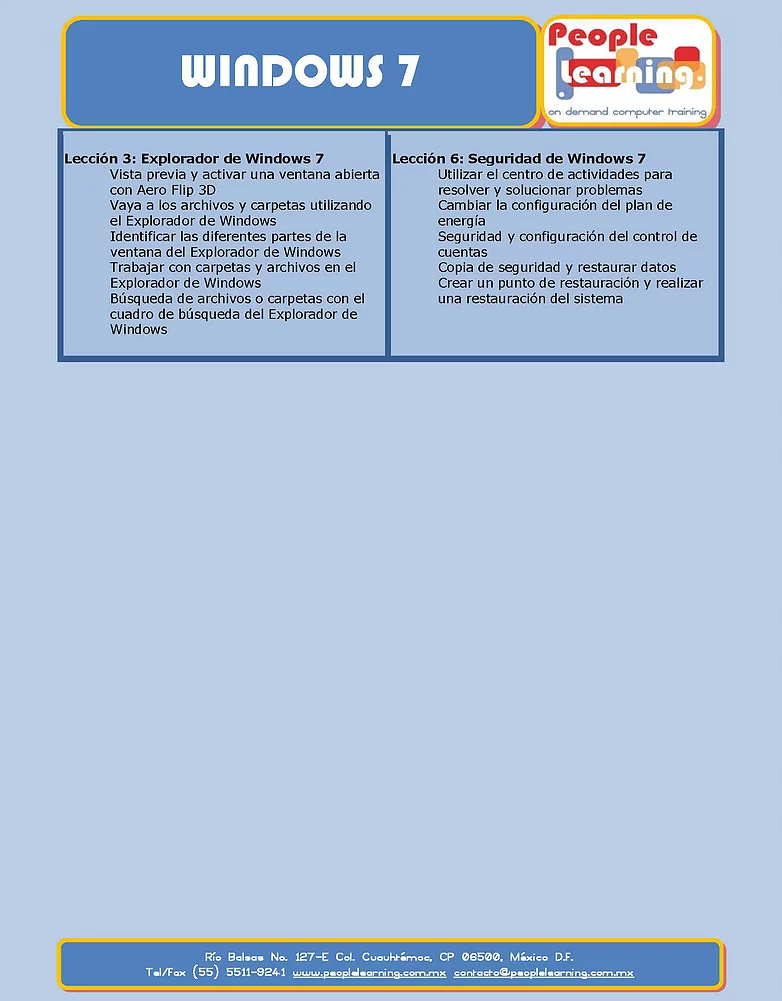 WINDOWS 7

People Learning.
on demand computer training

Lección 3: Explorador de Windows 7
Vista previa y activar una ventana abierta con Aero Flip 3D
Vaya a los archivos y carpetas utilizando el Explorador de Windows
Identificar las diferentes partes de la ventana del Explorador de Windows
Trabajar con carpetas y archivos en el Explorador de Windows
Búsqueda de archivos o carpetas con el cuadro de búsqueda del Explorador de Windows

Lección 6: Seguridad de Windows 7
Utilizar el centro de actividades para resolver y solucionar problemas
Cambiar la configuración del plan de energía
Seguridad y configuración del control de cuentas
Copia de seguridad y restaurar datos
Crear un punto de restauración y realizar una restauración del sistema

Río Balsas No. 127-E Col. Cuauhtémoc, CP 06500, México D.F.
Tel/Fax (55) 5511-9241 www.peoplelearning.com.mx contacto@peoplelearning.com.mx